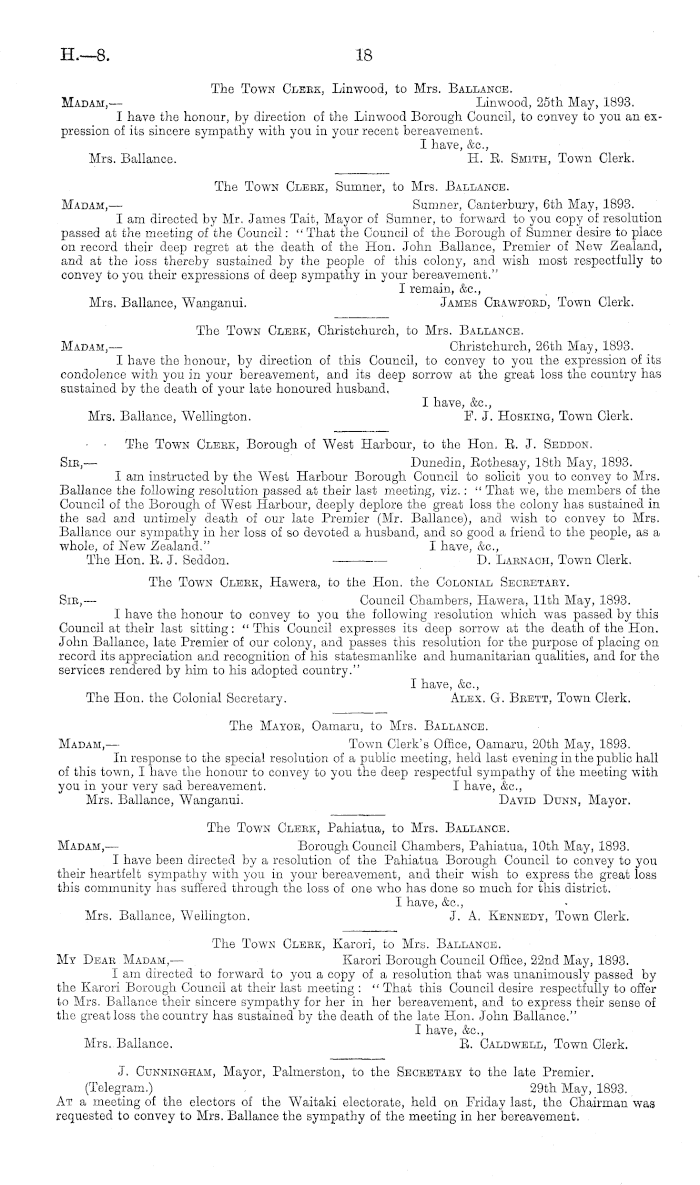 H.—8.

18

The Town Clerk, Linwood, to Mrs. Ballance.

Madam,— Linwood, 25th May, 1893.

I have the honour, by direction of the Linwood Borough Council, to convey to you an expression of its sincere sympathy with you in your recent bereavement.

I have, &c.,

Mrs. Ballance. H. R. Smith, Town Clerk.

The Town Clerk, Sumner, to Mrs. Ballance.

Madam,— Sumner, Canterbury, 6th May, 1893.

I am directed by Mr. James Tait, Mayor of Sumner, to forward to you copy of resolution passed at the meeting of the Council: "That the Council of the Borough of Sumner desire to place on record their deep regret at the death of the Hon. John Ballance, Premier of New Zealand, and at the loss thereby sustained by the people of this colony, and wish most respectfully to convey to you their expressions of deep sympathy in your bereavement."

I remain, &c.,

Mrs. Ballance, Wanganui. James Crawford, Town Clerk.

The Town Clerk, Christchurch, to Mrs. Ballance.

Madam,— Christchurch, 26th May, 1893.

I have the honour, by direction of this Council, to convey to you the expression of its condolence with you in your bereavement, and its deep sorrow at the great loss the country has sustained by the death of your late honoured husband.

I have, &c.,

Mrs. Ballance, Wellington. F. J. Hosking, Town Clerk.

The Town Clerk, Borough of West Harbour, to the Hon. R. J. Seddon.

Sir,— Dunedin, Rothesay, 18th May, 1893.

I am instructed by the West Harbour Borough Council to solicit you to convey to Mrs. Ballance the following resolution passed at their last meeting, viz.: "That we, the members of the Council of the Borough of West Harbour, deeply deplore the great loss the colony has sustained in the sad and untimely death of our late Premier (Mr. Ballance), and wish to convey to Mrs. Ballance our sympathy in her loss of so devoted a husband, and so good a friend to the people, as a whole, of New Zealand."

I have, &c.,

The Hon. R. J. Seddon. D. Larnach, Town Clerk.

The Town Clerk, Hawera, to the Hon. the Colonial Secretary.

Sir,— Council Chambers, Hawera, 11th May, 1893.

I have the honour to convey to you the following resolution which was passed by this Council at their last sitting: "This Council expresses its deep sorrow at the death of the Hon. John Ballance, late Premier of our colony, and passes this resolution for the purpose of placing on record its appreciation and recognition of his statesmanlike and humanitarian qualities, and for the services rendered by him to his adopted country."

I have, &c.,

The Hon. the Colonial Secretary. Alex. G. Brett, Town Clerk.

The Mayor, Oamaru, to Mrs. Ballance.

Madam,— Town Clerk's Office, Oamaru, 20th May, 1893.

In response to the special resolution of a public meeting, held last evening in the public hall of this town, I have the honour to convey to you the deep respectful sympathy of the meeting with you in your very sad bereavement.

I have, &c.,

Mrs. Ballance, Wanganui. David Dunn, Mayor.

The Town Clerk, Pahiatua, to Mrs. Ballance.

Madam,— Borough Council Chambers, Pahiatua, 10th May, 1893.

I have been directed by a resolution of the Pahiatua Borough Council to convey to you their heartfelt sympathy with you in your bereavement, and their wish to express the great loss this community has suffered through the loss of one who has done so much for this district.

I have, &c.,

Mrs. Ballance, Wellington. J. A. Kennedy, Town Clerk.

The Town Clerk, Karori, to Mrs. Ballance.

My Dear Madam,— Karori Borough Council Office, 22nd May, 1893.

I am directed to forward to you a copy of a resolution that was unanimously passed by the Karori Borough Council at their last meeting: "That this Council desire respectfully to offer to Mrs. Ballance their sincere sympathy for her in her bereavement, and to express their sense of the great loss the country has sustained by the death of the late Hon. John Ballance."

I have, &c.,

Mrs. Ballance. R. Caldwell, Town Clerk.

J. Cunningham, Mayor, Palmerston, to the Secretary to the late Premier.

(Telegram.) 29th May, 1893.

At a meeting of the electors of the Waitaki electorate, held on Friday last, the Chairman was requested to convey to Mrs. Ballance the sympathy of the meeting in her bereavement.